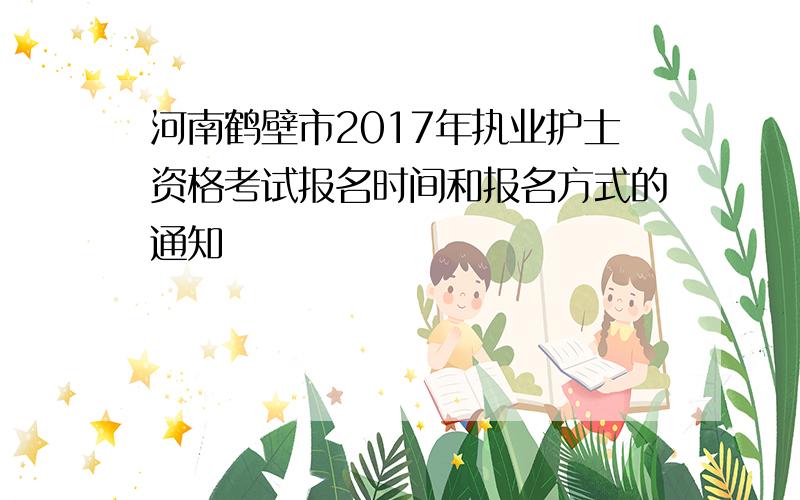 河南鹤壁市2017年执业护士资格考试报名时间和报名方式的通知